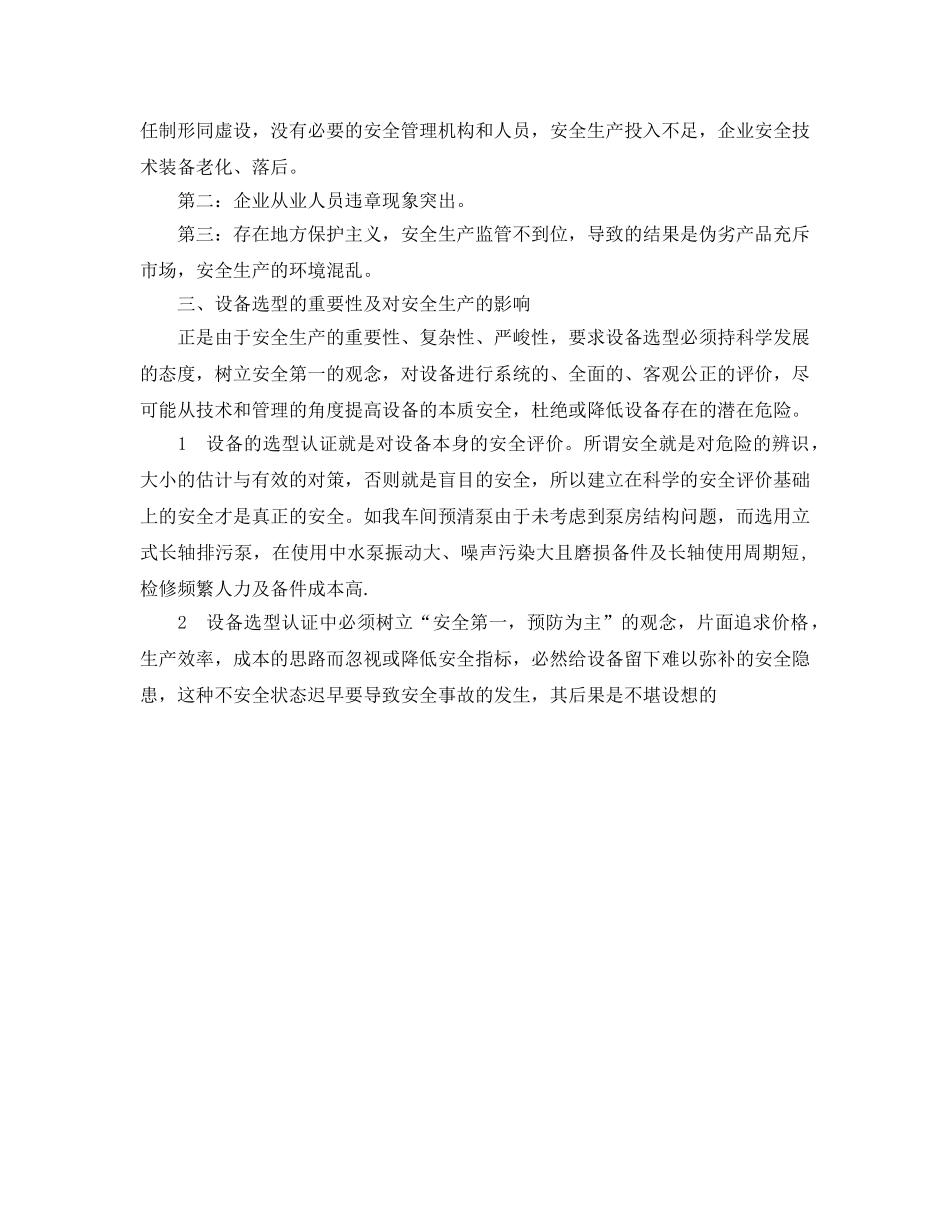 任制形同虚设，没有必要的安全管理机构和人员，安全生产投入不足，企业安全技术装备老化、落后。

第二：企业从业人员违章现象突出。

第三：存在地方保护主义，安全生产监管不到位，导致的结果是伪劣产品充斥市场，安全生产的环境混乱。

三、设备选型的重要性及对安全生产的影响

正是由于安全生产的重要性、复杂性、严峻性，要求设备选型必须持科学发展的态度，树立安全第一的观念，对设备进行系统的、全面的、客观公正的评价，尽可能从技术和管理的角度提高设备的本质安全，杜绝或降低设备存在的潜在危险。

1　设备的选型认证就是对设备本身的安全评价。所谓安全就是对危险的辨识，大小的估计与有效的对策，否则就是盲目的安全，所以建立在科学的安全评价基础上的安全才是真正的安全。如我车间预清泵由于未考虑到泵房结构问题，而选用立式长轴排污泵，在使用中水泵振动大、噪声污染大且磨损备件及长轴使用周期短，检修频繁人力及备件成本高.

2　设备选型认证中必须树立“安全第一，预防为主”的观念，片面追求价格，生产效率，成本的思路而忽视或降低安全指标，必然给设备留下难以弥补的安全隐患，这种不安全状态迟早要导致安全事故的发生，其后果是不堪设想的